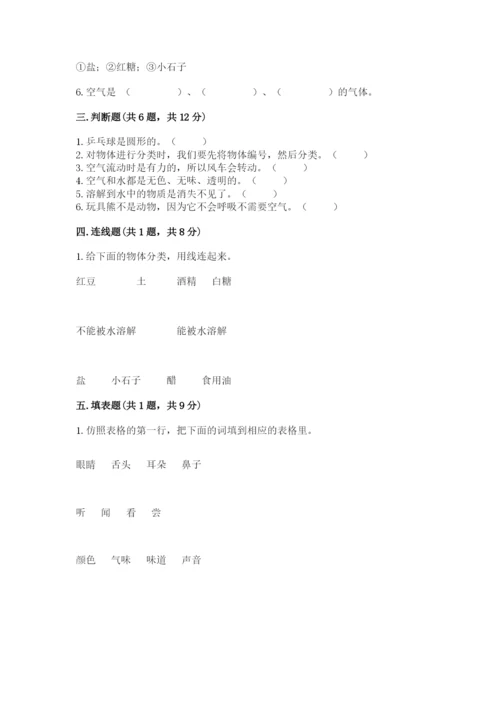 ①盐；②红糖；③小石子

6. 空气是 （　　　　）、（　　　　）、（　　　　）的气体。

三. 判断题(共 6 题，共 12 分)

1. 乒乓球是圆形的。（　　）
2. 对物体进行分类时，我们要先将物体编号，然后分类。（　　）
3. 空气流动时是有力的，所以风车会转动。（　　）
4. 空气和水都是无色、无味、透明的。（　　）
5. 溶解到水中的物质是消失不见了。（　　）
6. 玩具熊不是动物，因为它不会呼吸不需要空气。（　　）

四. 连线题(共 1 题，共 8 分)

1. 给下面的物体分类，用线连起来。

红豆　　土　　酒精　白糖

不能被水溶解　　　能被水溶解

盐　　小石子　　醋　　食用油

五. 填表题(共 1 题，共 9 分)

1. 仿照表格的第一行，把下面的词填到相应的表格里。

眼睛　舌头　耳朵　鼻子

听　闻　看　尝

颜色　气味　味道　声音